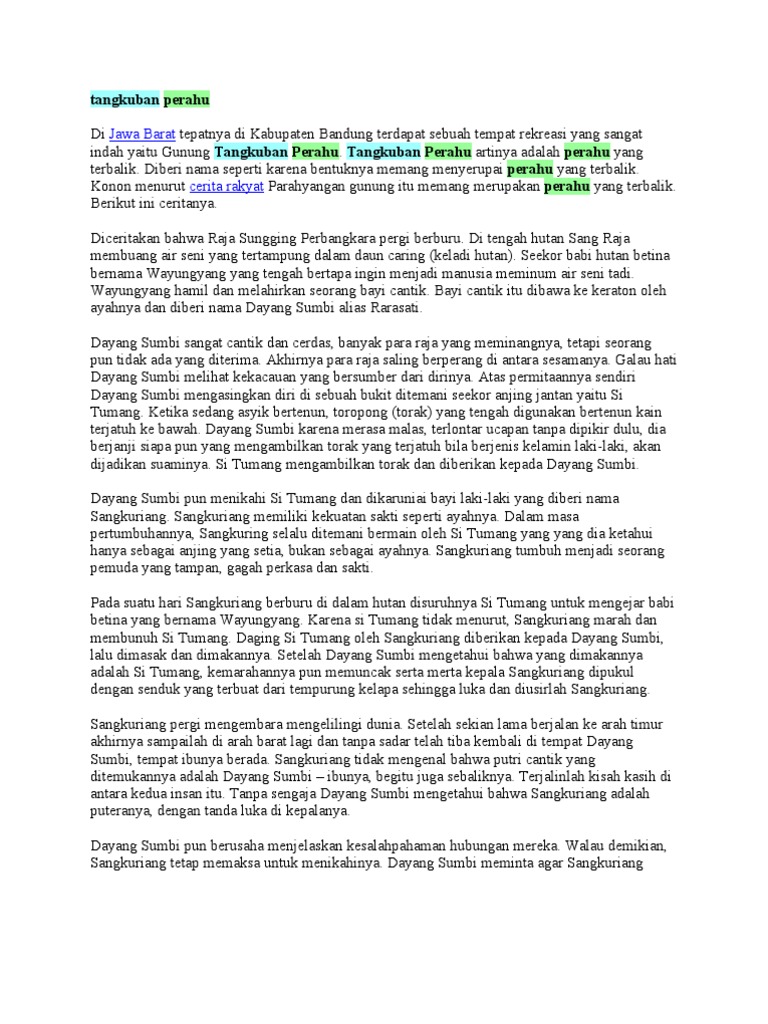 tangkuban perahu

Di Jawa Barat tepatnya di Kabupaten Bandung terdapat sebuah tempat rekreasi yang sangat indah yaitu Gunung Tangkuban Perahu. Tangkuban Perahu artinya adalah perahu yang terbalik. Diberi nama seperti karena bentuknya memang menyerupai perahu yang terbalik. Konon menurut cerita rakyat Parahyangan gunung itu memang merupakan perahu yang terbalik. Berikut ini ceritanya.

Diceritakan bahwa Raja Sungging Perbangkara pergi berburu. Di tengah hutan Sang Raja membuang air seni yang tertampung dalam daun caring (keladi hutan). Seekor babi hutan betina bernama Wayungyang yang tengah bertapa ingin menjadi manusia meminum air seni tadi. Wayungyang hamil dan melahirkan seorang bayi cantik. Bayi cantik itu dibawa ke keraton oleh ayahnya dan diberi nama Dayang Sumbi alias Rarasati.

Dayang Sumbi sangat cantik dan cerdas, banyak para raja yang meminangnya, tetapi seorang pun tidak ada yang diterima. Akhirnya para raja saling berperang di antara sesamanya. Galau hati Dayang Sumbi melihat kekacauan yang bersumber dari dirinya. Atas permitaannya sendiri Dayang Sumbi mengasingkan diri di sebuah bukit ditemani seekor anjing jantan yaitu Si Tumang. Ketika sedang asyik bertenun, toropong (torak) yang tengah digunakan bertenun kain terjatuh ke bawah. Dayang Sumbi karena merasa malas, terlontar ucapan tanpa dipikir dulu, dia berjanji siapa pun yang mengambilkan torak yang terjatuh bila berjenis kelamin laki-laki, akan dijadikan suaminya. Si Tumang mengambilkan torak dan diberikan kepada Dayang Sumbi.

Dayang Sumbi pun menikahi Si Tumang dan dikaruniai bayi laki-laki yang diberi nama Sangkuriang. Sangkuriang memiliki kekuatan sakti seperti ayahnya. Dalam masa pertumbuhannya, Sangkuring selalu ditemani bermain oleh Si Tumang yang yang dia ketahui hanya sebagai anjing yang setia, bukan sebagai ayahnya. Sangkuriang tumbuh menjadi seorang pemuda yang tampan, gagah perkasa dan sakti.

Pada suatu hari Sangkuriang berburu di dalam hutan disuruhnya Si Tumang untuk mengejar babi betina yang bernama Wayungyang. Karena si Tumang tidak menurut, Sangkuriang marah dan membunuh Si Tumang. Daging Si Tumang oleh Sangkuriang diberikan kepada Dayang Sumbi, lalu dimasak dan dimakannya. Setelah Dayang Sumbi mengetahui bahwa yang dimakannya adalah Si Tumang, kemarahannya pun memuncak serta merta kepala Sangkuriang dipukul dengan senduk yang terbuat dari tempurung kelapa sehingga luka dan diusirlah Sangkuriang.

Sangkuriang pergi mengembara mengelilingi dunia. Setelah sekian lama berjalan ke arah timur akhirnya sampailah di arah barat lagi dan tanpa sadar telah tiba kembali di tempat Dayang Sumbi, tempat ibunya berada. Sangkuriang tidak mengenal bahwa putri cantik yang ditemukannya adalah Dayang Sumbi – ibunya, begitu juga sebaliknya. Terjalinlah kisah kasih di antara kedua insan itu. Tanpa sengaja Dayang Sumbi mengetahui bahwa Sangkuriang adalah puteranya, dengan tanda luka di kepalanya.

Dayang Sumbi pun berusaha menjelaskan kesalahpahaman hubungan mereka. Walau demikian, Sangkuriang tetap memaksa untuk menikahinya. Dayang Sumbi meminta agar Sangkuriang